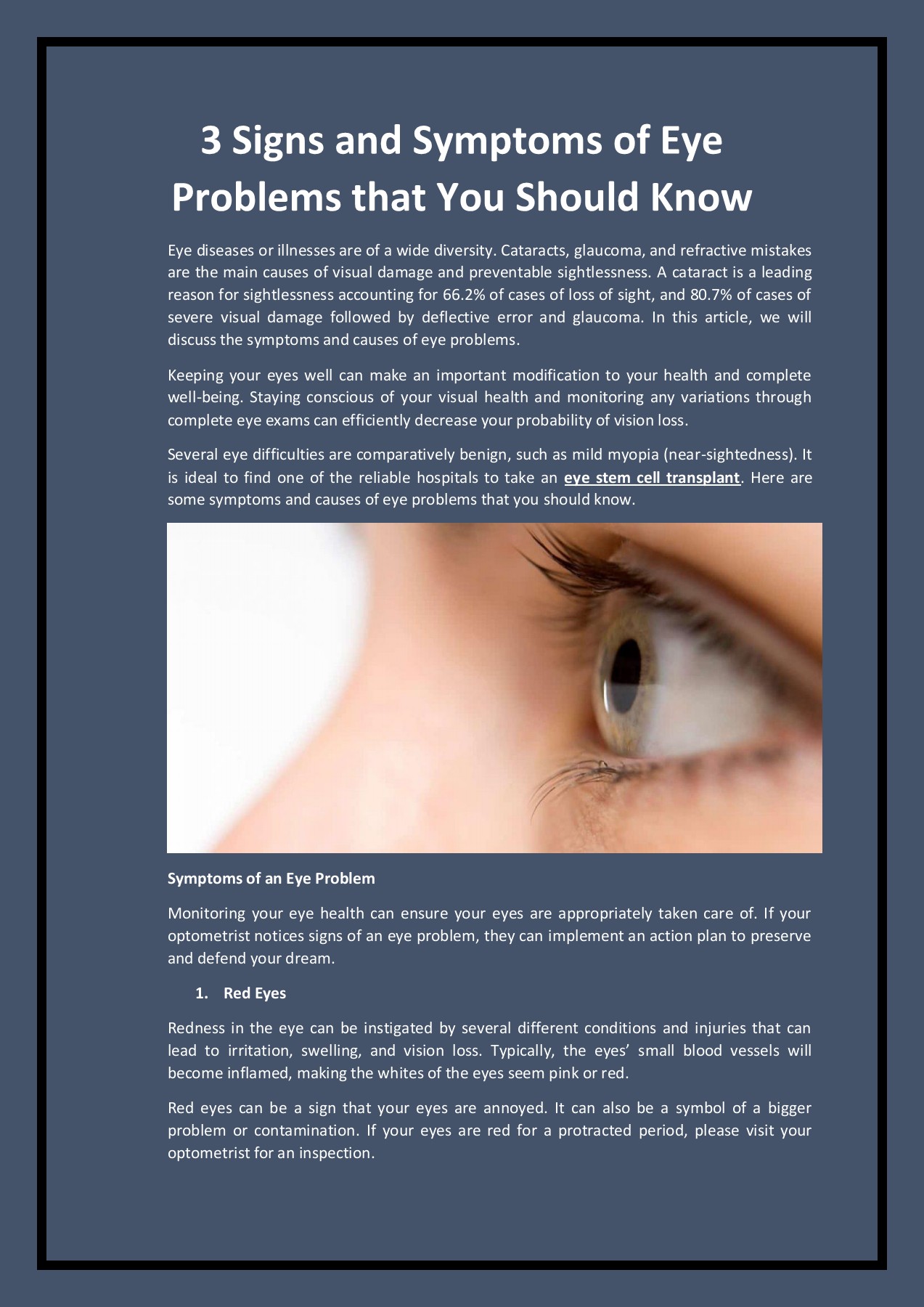 3 Signs and Symptoms of Eye Problems that You Should Know

Eye diseases or illnesses are of a wide diversity. Cataracts, glaucoma, and refractive mistakes are the main causes of visual damage and preventable sightlessness. A cataract is a leading reason for sightlessness accounting for 66.2% of cases of loss of sight, and 80.7% of cases of severe visual damage followed by deflective error and glaucoma. In this article, we will discuss the symptoms and causes of eye problems.

Keeping your eyes well can make an important modification to your health and complete well-being. Staying conscious of your visual health and monitoring any variations through complete eye exams can efficiently decrease your probability of vision loss.

Several eye difficulties are comparatively benign, such as mild myopia (near-sightedness). It is ideal to find one of the reliable hospitals to take an eye stem cell transplant. Here are some symptoms and causes of eye problems that you should know.

Symptoms of an Eye Problem

Monitoring your eye health can ensure your eyes are appropriately taken care of. If your optometrist notices signs of an eye problem, they can implement an action plan to preserve and defend your dream.

1. Red Eyes

Redness in the eye can be instigated by several different conditions and injuries that can lead to irritation, swelling, and vision loss. Typically, the eyes' small blood vessels will become inflamed, making the whites of the eyes seem pink or red.

Red eyes can be a sign that your eyes are annoyed. It can also be a symbol of a bigger problem or contamination. If your eyes are red for a protracted period, please visit your optometrist for an inspection.